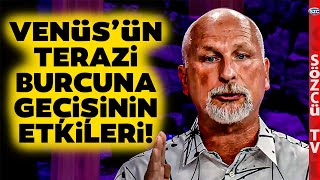 VENÜS'ÜN TERAZİ BURCUNA GEÇİŞİNİN ETKİLERİ!

SÖZCÜ TV